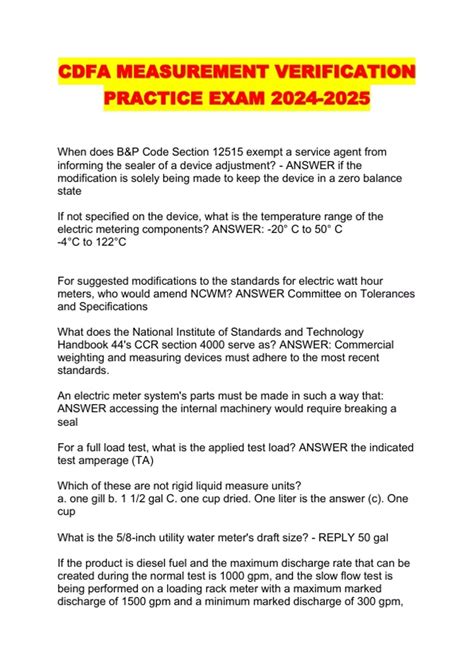 CDFA MEASUREMENT VERIFICATION PRACTICE EXAM 2024-2025

When does B&P Code Section 12515 exempt a service agent from informing the sealer of a device adjustment? - ANSWER if the modification is solely being made to keep the device in a zero balance state

If not specified on the device, what is the temperature range of the electric metering components? ANSWER: -20° C to 50° C
-4°C to 122°C

For suggested modifications to the standards for electric watt hour meters, who would amend NCWM? ANSWER Committee on Tolerances and Specifications

What does the National Institute of Standards and Technology Handbook 44's CCR section 4000 serve as? ANSWER: Commercial weighting and measuring devices must adhere to the most recent standards.

An electric meter system's parts must be made in such a way that: ANSWER accessing the internal machinery would require breaking a seal

For a full load test, what is the applied test load? ANSWER the indicated test amperage (TA)

Which of these are not rigid liquid measure units?
a. one gill b. 1 1/2 gal C. one cup dried. One liter is the answer (c). One cup

What is the 5/8-inch utility water meter's draft size? - REPLY 50 gal

If the product is diesel fuel and the maximum discharge rate that can be created during the normal test is 1000 gpm, and the slow flow test is being performed on a loading rack meter with a maximum marked discharge of 1500 gpm and a minimum marked discharge of 300 gpm,